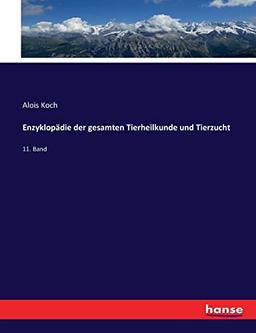 Alois Koch

Enzyklopädie der gesamten Tierheilkunde und Tierzucht

11. Band

hanse